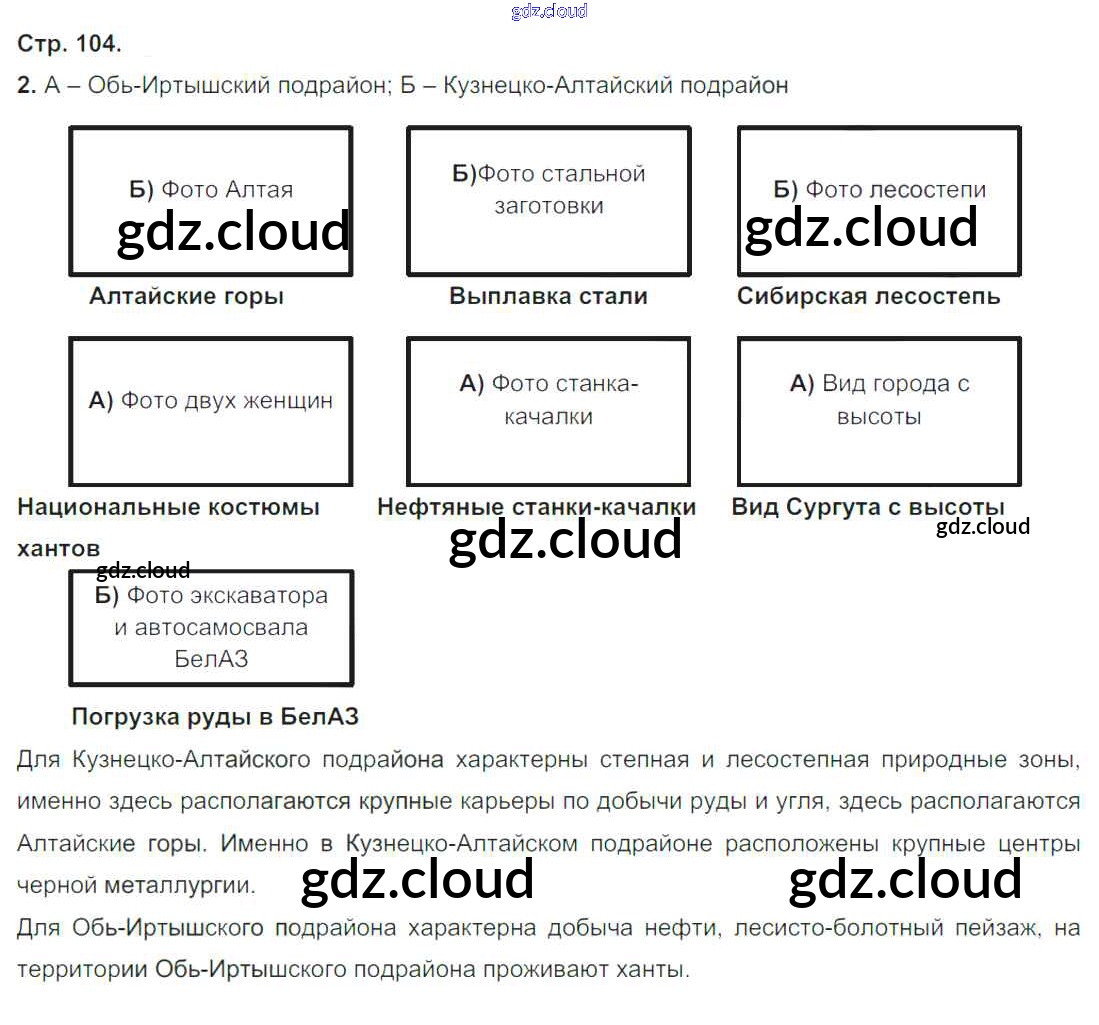 gdz.cloud

Стр. 104.

2. А – Обь-Иртышский подрайон; Б – Кузнецко-Алтайский подрайон

Б) Фото Алтая

gdz.cloud

Алтайские горы

Б)Фото стальной заготовки

Выплавка стали

Б) Фото лесостепи

gdz.cloud

Сибирская лесостепь

А) Фото двух женщин

Национальные костюмы хантов

А) Фото станка-качалки

Нефтяные станки-качалки

gdz.cloud

А) Вид города с высоты

Вид Сургута с высоты

gdz.cloud

gdz.cloud

Б) Фото экскаватора и автосамосвала БелАЗ

Погрузка руды в БелАЗ

Для Кузнецко-Алтайского подрайона характерны степная и лесостепная природные зоны, именно здесь располагаются крупные карьеры по добычи руды и угля, здесь располагаются Алтайские горы. Именно в Кузнецко-Алтайском подрайоне расположены крупные центры черной металлургии.

gdz.cloud gdz.cloud

Для Обь-Иртышского подрайона характерна добыча нефти, лесисто-болотный пейзаж, на территории Обь-Иртышского подрайона проживают ханты.